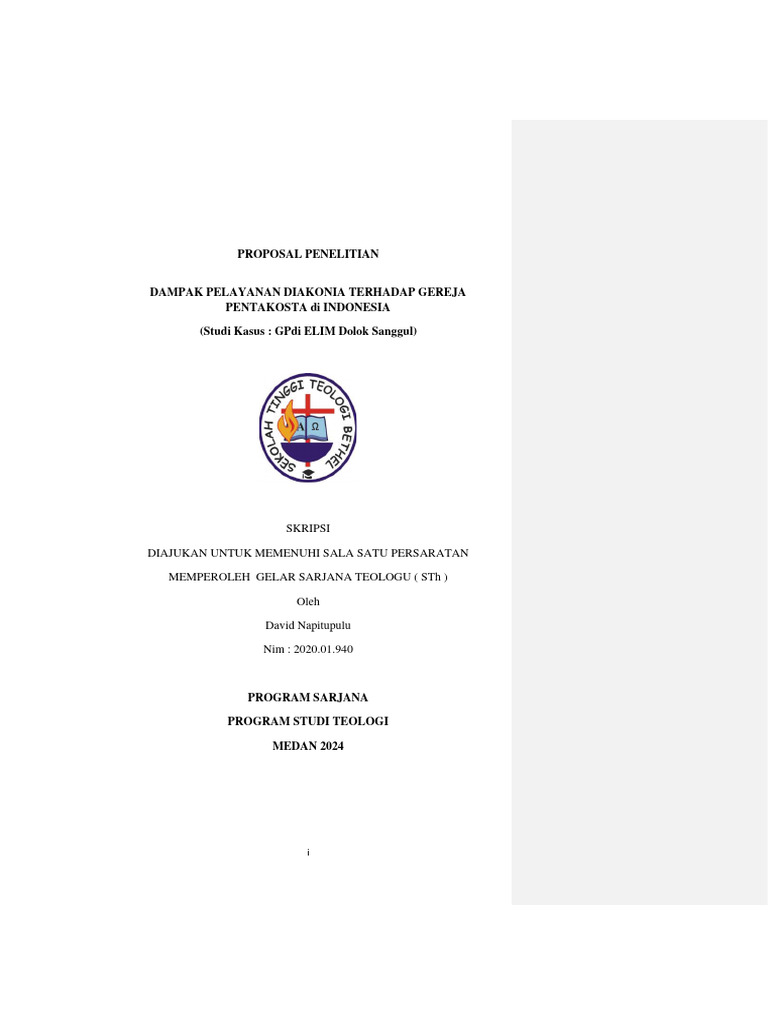 PROPOSAL PENELITIAN

DAMPAK PELAYANAN DIAKONIA TERHADAP GEREJA PENTAKOSTA di INDONESIA

(Studi Kasus : GPdi ELIM Dolok Sanggul)

SEKOLAH TINGGI TEOLOGI BETHEL

A Ω

SKRIPSI

DIAJUKAN UNTUK MEMENUHI SALA SATU PERSARATAN

MEMPEROLEH GELAR SARJANA TEOLOGU ( STh )

Oleh

David Napitupulu

Nim : 2020.01.940

PROGRAM SARJANA

PROGRAM STUDI TEOLOGI

MEDAN 2024

i